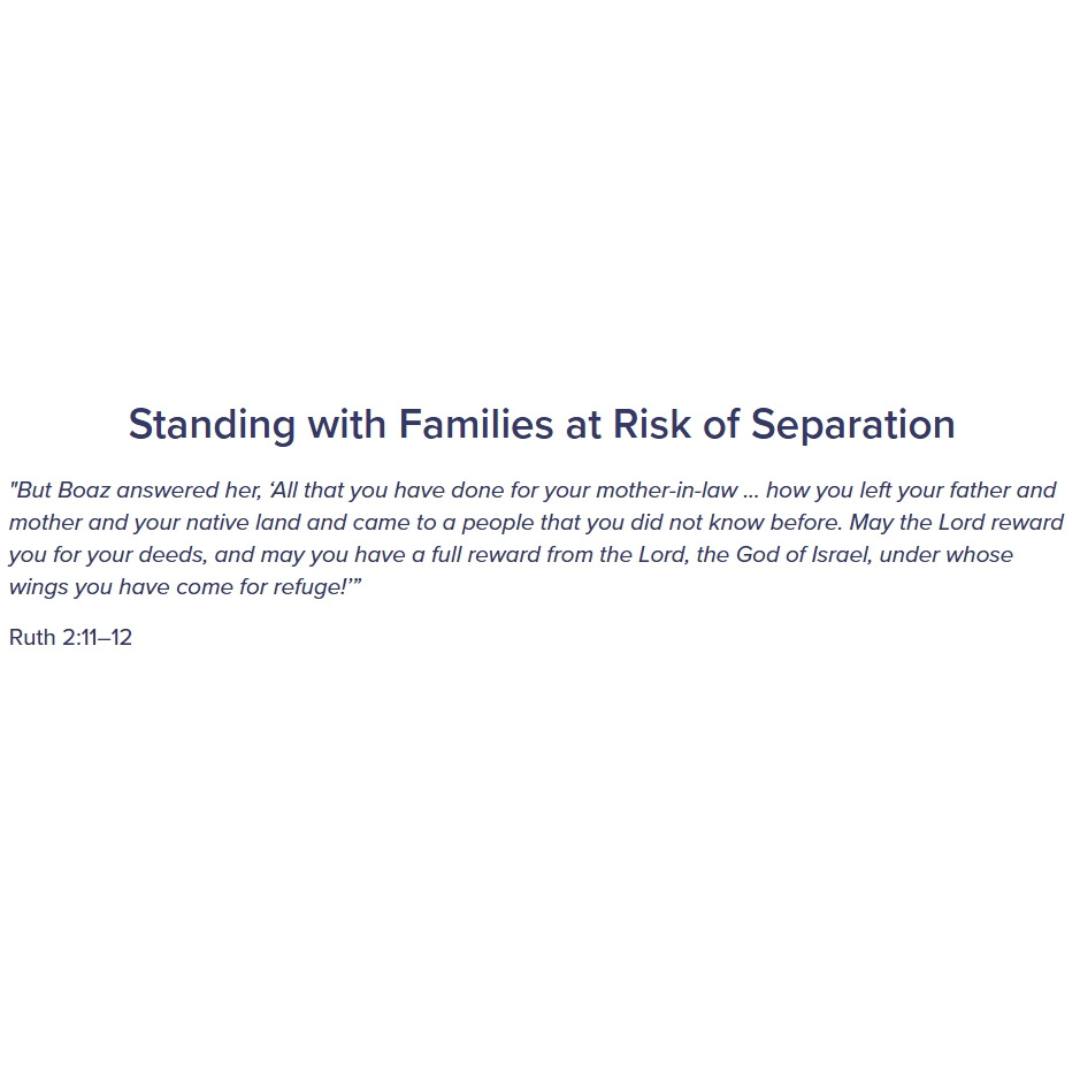 Standing with Families at Risk of Separation

"But Boaz answered her, 'All that you have done for your mother-in-law ... how you left your father and mother and your native land and came to a people that you did not know before. May the Lord reward you for your deeds, and may you have a full reward from the Lord, the God of Israel, under whose wings you have come for refuge!'"

Ruth 2:11–12